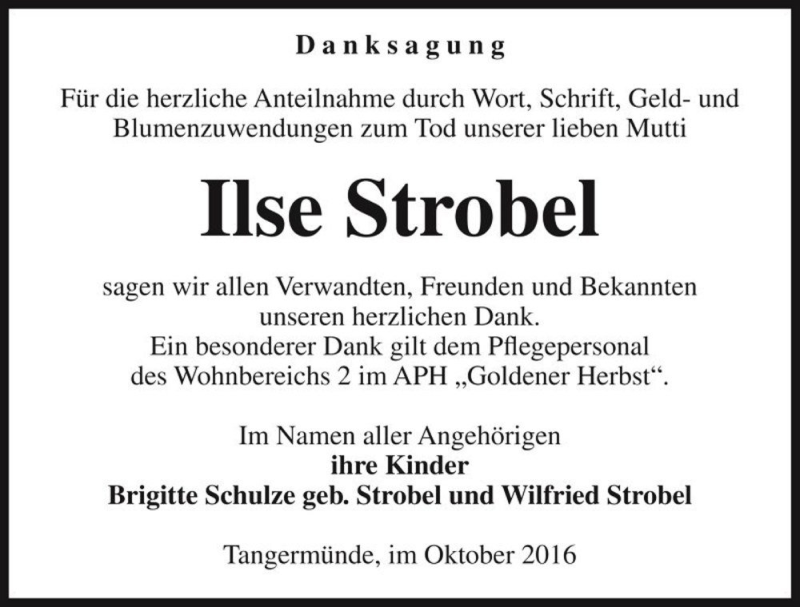 Danksagung

Für die herzliche Anteilnahme durch Wort, Schrift, Geld- und Blumenzuwendungen zum Tod unserer lieben Mutti

Ilse Strobel

sagen wir allen Verwandten, Freunden und Bekannten unseren herzlichen Dank.
Ein besonderer Dank gilt dem Pflegepersonal des Wohnbereichs 2 im APH „Goldener Herbst“.

Im Namen aller Angehörigen
ihre Kinder
Brigitte Schulze geb. Strobel und Wilfried Strobel

Tangermünde, im Oktober 2016